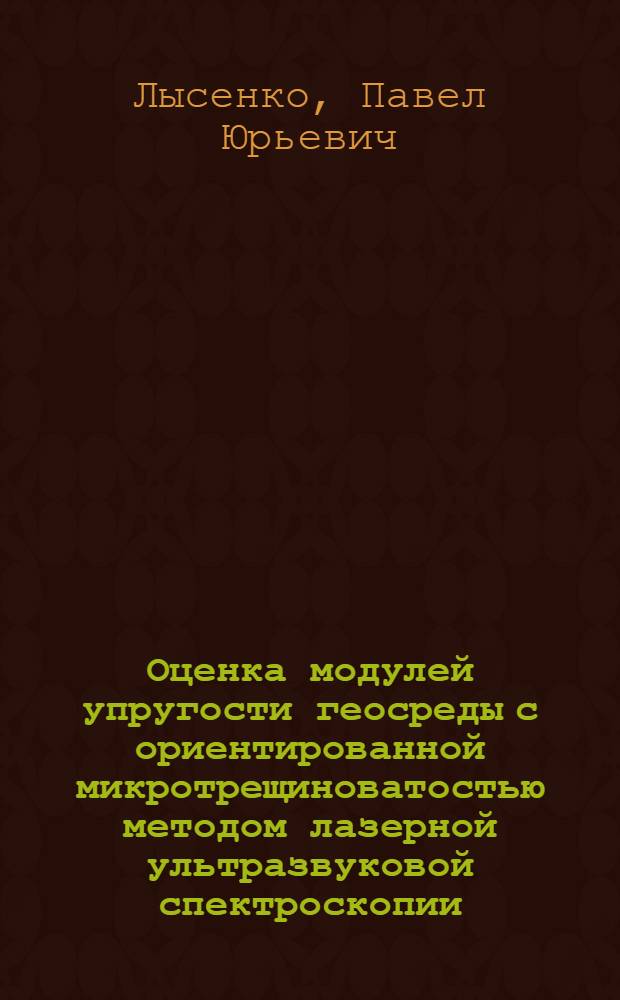 Лысенко, Павел Юрьевич

Оценка модулей упругости геосреды с ориентированной микротрещиноватостью методом лазерной ультразвуковой спектроскопии